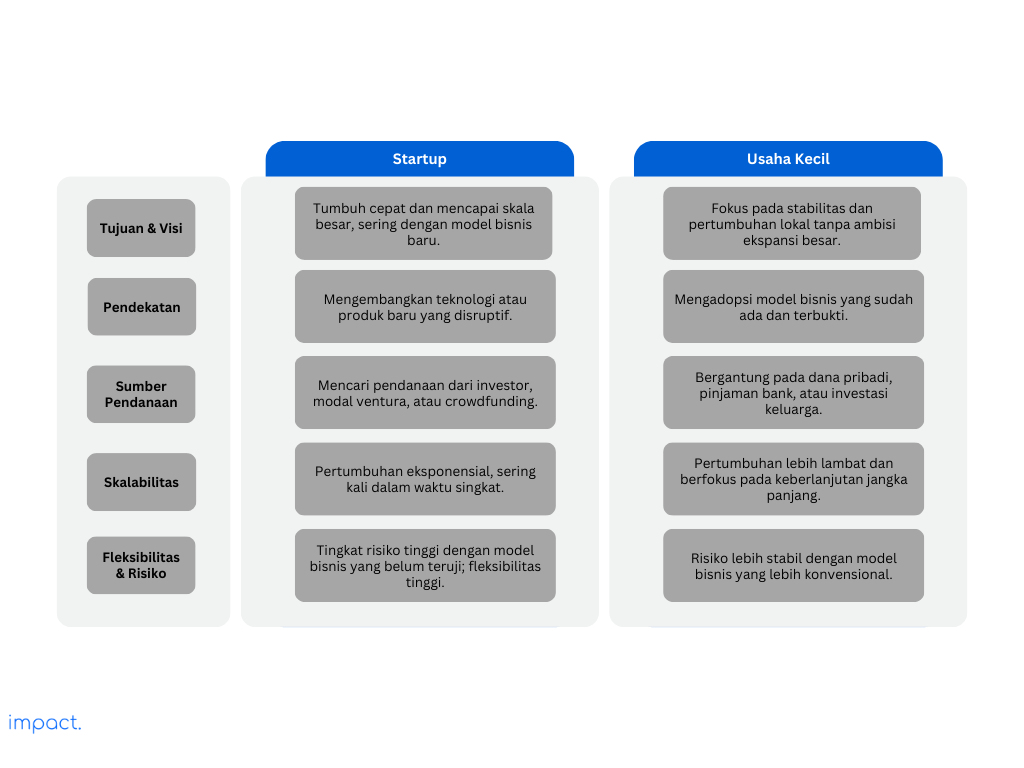 | | Startup | Usaha Kecil |
|---|---|---|
| Tujuan & Visi | Tumbuh cepat dan mencapai skala besar, sering dengan model bisnis baru. | Fokus pada stabilitas dan pertumbuhan lokal tanpa ambisi ekspansi besar. |
| Pendekatan | Mengembangkan teknologi atau produk baru yang disruptif. | Mengadopsi model bisnis yang sudah ada dan terbukti. |
| Sumber Pendanaan | Mencari pendanaan dari investor, modal ventura, atau crowdfunding. | Bergantung pada dana pribadi, pinjaman bank, atau investasi keluarga. |
| Skalabilitas | Pertumbuhan eksponensial, sering kali dalam waktu singkat. | Pertumbuhan lebih lambat dan berfokus pada keberlanjutan jangka panjang. |
| Fleksibilitas & Risiko | Tingkat risiko tinggi dengan model bisnis yang belum teruji; fleksibilitas tinggi. | Risiko lebih stabil dengan model bisnis yang lebih konvensional. |

impact.